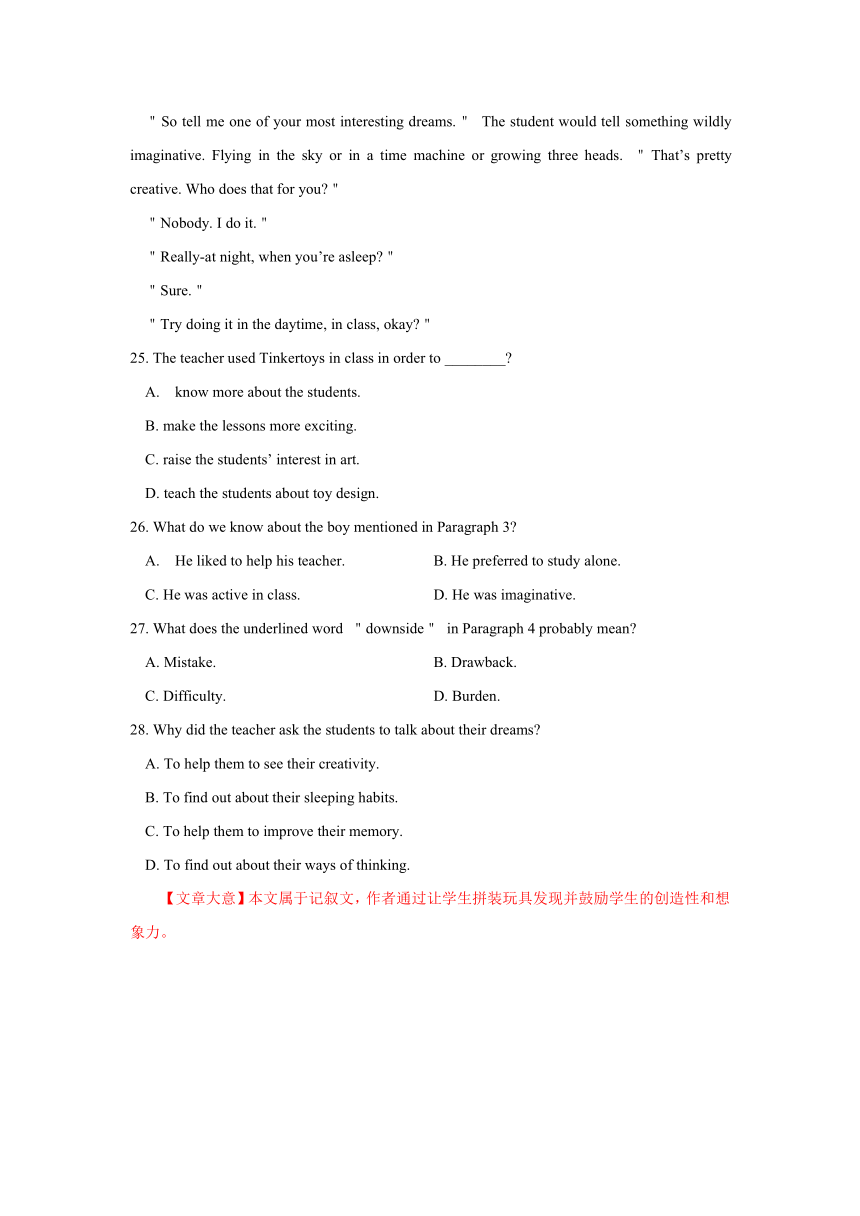 " So tell me one of your most interesting dreams. "  The student would tell something wildly imaginative. Flying in the sky or in a time machine or growing three heads.  " That’s pretty creative. Who does that for you? "

" Nobody. I do it. "

" Really-at night, when you’re asleep? "

" Sure. "

" Try doing it in the daytime, in class, okay? "

25. The teacher used Tinkertoys in class in order to ________?

A.  know more about the students.

B. make the lessons more exciting.

C. raise the students’ interest in art.

D. teach the students about toy design.

26. What do we know about the boy mentioned in Paragraph 3?

A.  He liked to help his teacher.

B. He preferred to study alone.

C. He was active in class.

D. He was imaginative.

27. What does the underlined word  " downside "  in Paragraph 4 probably mean?

A. Mistake.

B. Drawback.

C. Difficulty.

D. Burden.

28. Why did the teacher ask the students to talk about their dreams?

A. To help them to see their creativity.

B. To find out about their sleeping habits.

C. To help them to improve their memory.

D. To find out about their ways of thinking.

【文章大意】本文属于记叙文，作者通过让学生拼装玩具发现并鼓励学生的创造性和想象力。